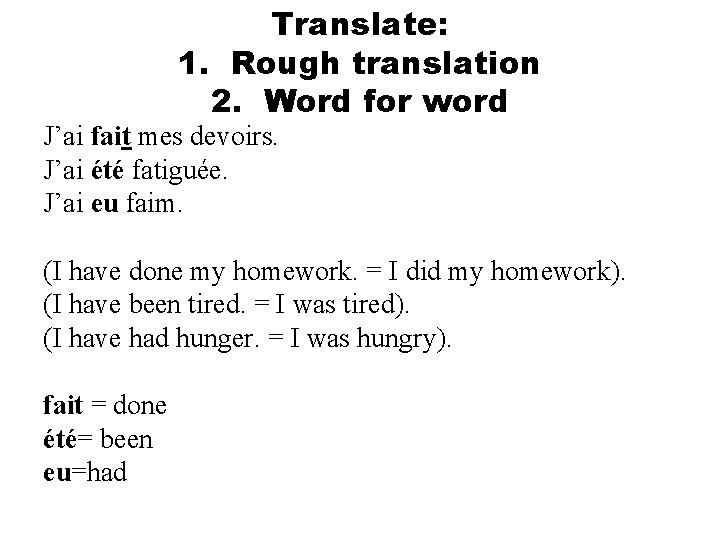 Translate:
1. Rough translation
2. Word for word

J'ai fait mes devoirs.
J'ai été fatiguée.
J'ai eu faim.

(I have done my homework. = I did my homework).
(I have been tired. = I was tired).
(I have had hunger. = I was hungry).

fait = done
été= been
eu=had